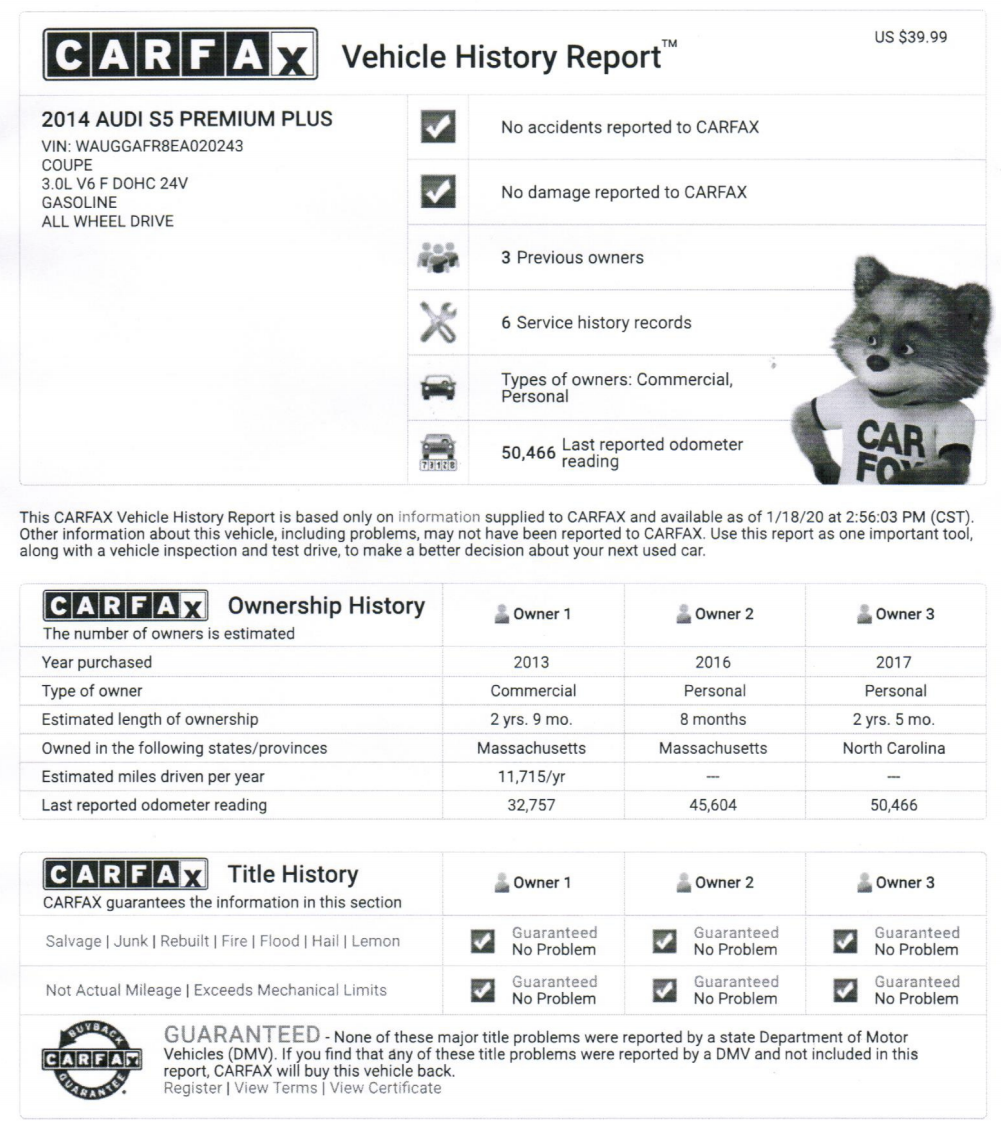 CARFAX Vehicle History Report™

US $39.99

2014 AUDI S5 PREMIUM PLUS
VIN: WAUGGAFR8EA020243
COUPE
3.0L V6 F DOHC 24V
GASOLINE
ALL WHEEL DRIVE

No accidents reported to CARFAX

No damage reported to CARFAX

3 Previous owners

6 Service history records

Types of owners: Commercial, Personal

50,466 Last reported odometer reading

CAR FOX

This CARFAX Vehicle History Report is based only on information supplied to CARFAX and available as of 1/18/20 at 2:56:03 PM (CST). Other information about this vehicle, including problems, may not have been reported to CARFAX. Use this report as one important tool, along with a vehicle inspection and test drive, to make a better decision about your next used car.

| CARFAX Ownership History The number of owners is estimated | Owner 1 | Owner 2 | Owner 3 |
|---|---|---|---|
| Year purchased | 2013 | 2016 | 2017 |
| Type of owner | Commercial | Personal | Personal |
| Estimated length of ownership | 2 yrs. 9 mo. | 8 months | 2 yrs. 5 mo. |
| Owned in the following states/provinces | Massachusetts | Massachusetts | North Carolina |
| Estimated miles driven per year | 11,715/yr | --- | --- |
| Last reported odometer reading | 32,757 | 45,604 | 50,466 |

| CARFAX Title History CARFAX guarantees the information in this section | Owner 1 | Owner 2 | Owner 3 |
|---|---|---|---|
| Salvage \| Junk \| Rebuilt \| Fire \| Flood \| Hail \| Lemon | Guaranteed No Problem | Guaranteed No Problem | Guaranteed No Problem |
| Not Actual Mileage \| Exceeds Mechanical Limits | Guaranteed No Problem | Guaranteed No Problem | Guaranteed No Problem |

BUYBACK CARFAX GUARANTEE

GUARANTEED - None of these major title problems were reported by a state Department of Motor Vehicles (DMV). If you find that any of these title problems were reported by a DMV and not included in this report, CARFAX will buy this vehicle back.
Register | View Terms | View Certificate